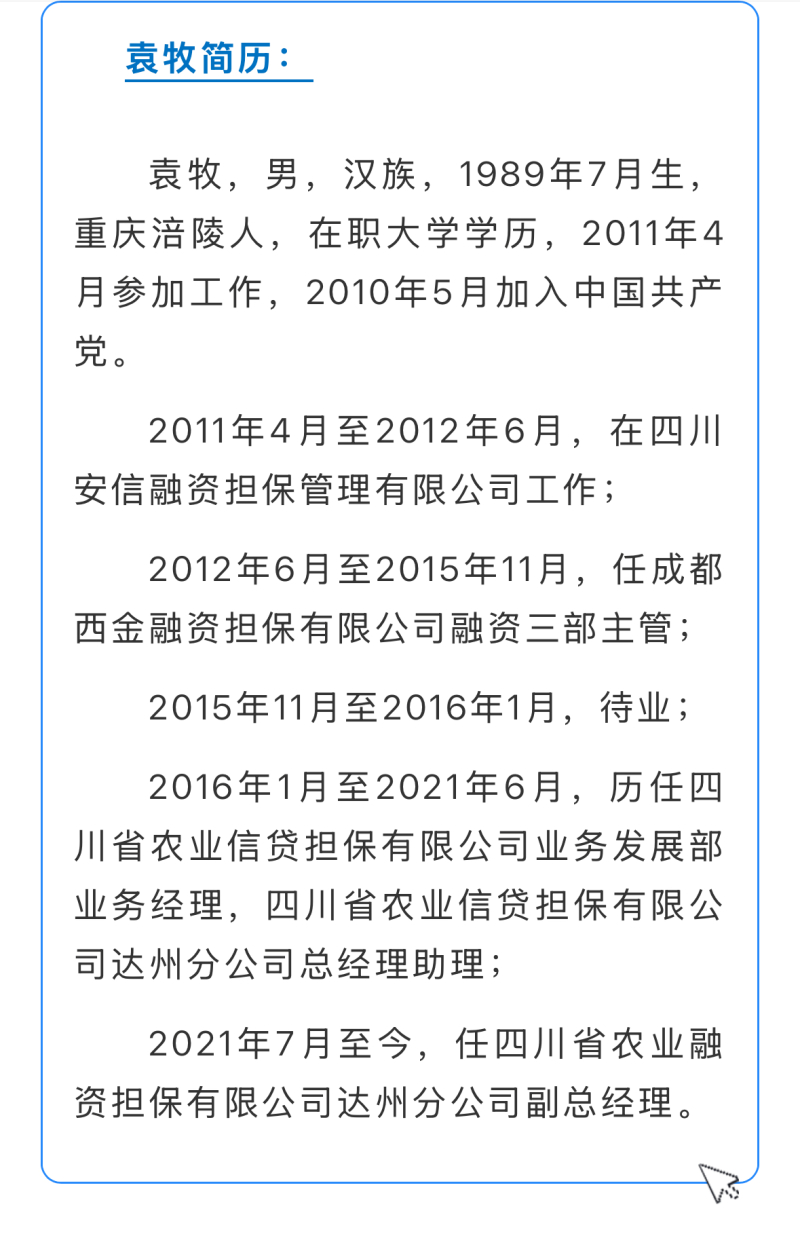 袁牧简历：

袁牧，男，汉族，1989年7月生，重庆涪陵人，在职大学学历，2011年4月参加工作，2010年5月加入中国共产党。

2011年4月至2012年6月，在四川安信融资担保管理有限公司工作；

2012年6月至2015年11月，任成都西金融资担保有限公司融资三部主管；

2015年11月至2016年1月，待业；

2016年1月至2021年6月，历任四川省农业信贷担保有限公司业务发展部业务经理，四川省农业信贷担保有限公司达州分公司总经理助理；

2021年7月至今，任四川省农业融资担保有限公司达州分公司副总经理。